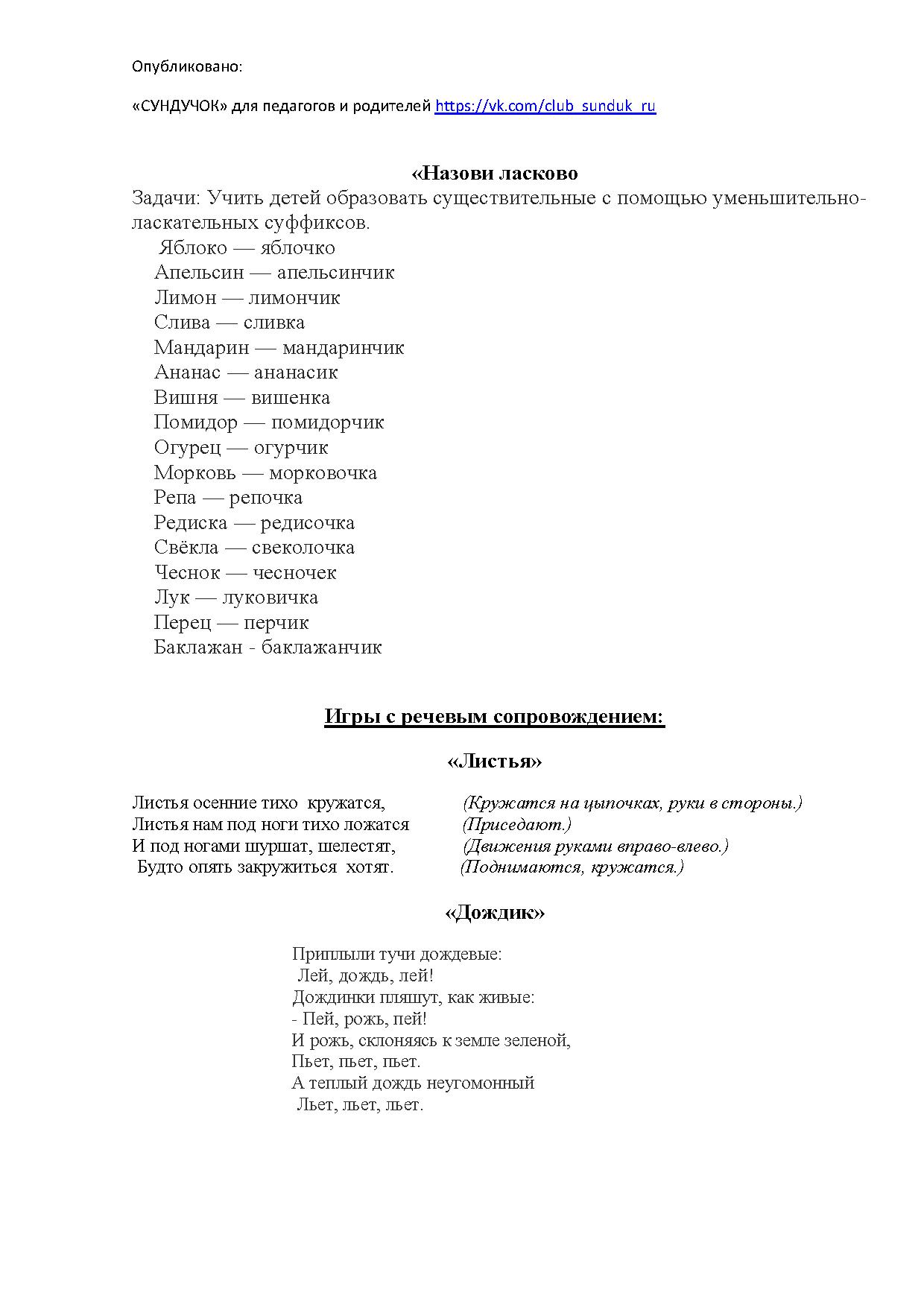 Опубликовано:

«СУНДУЧОК» для педагогов и родителей https://vk.com/club_sunduk_ru

«Назови ласково

Задачи: Учить детей образовать существительные с помощью уменьшительно-ласкательных суффиксов.

Яблоко — яблочко
Апельсин — апельсинчик
Лимон — лимончик
Слива — сливка
Мандарин — мандаринчик
Ананас — ананасик
Вишня — вишенка
Помидор — помидорчик
Огурец — огурчик
Морковь — морковочка
Репа — репочка
Редиска — редисочка
Свёкла — свеколочка
Чеснок — чесночек
Лук — луковичка
Перец — перчик
Баклажан - баклажанчик

Игры с речевым сопровождением:

«Листья»

Листья осенние тихо кружатся, (Кружатся на цыпочках, руки в стороны.)
Листья нам под ноги тихо ложатся (Приседают.)
И под ногами шуршат, шелестят, (Движения руками вправо-влево.)
Будто опять закружиться хотят. (Поднимаются, кружатся.)

«Дождик»

Приплыли тучи дождевые:
Лей, дождь, лей!
Дождинки пляшут, как живые:
- Пей, рожь, пей!
И рожь, склоняясь к земле зеленой,
Пьет, пьет, пьет.
А теплый дождь неугомонный
Льет, льет, льет.